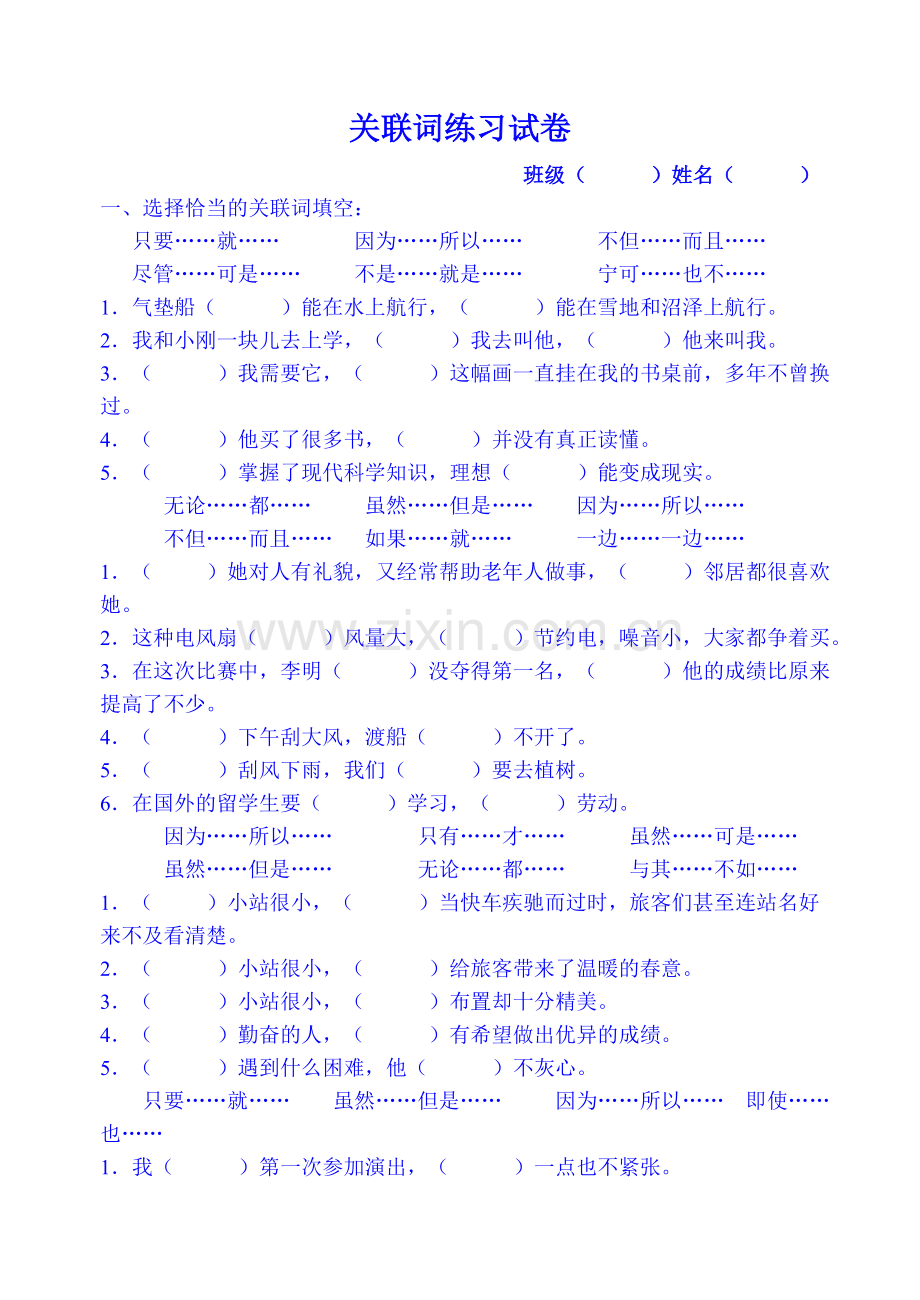 关联词练习试卷

班级（ ）姓名（ ）

一、选择恰当的关联词填空：

只要……就…… 因为……所以…… 不但……而且……

尽管……可是…… 不是……就是…… 宁可……也不……

1．气垫船（ ）能在水上航行，（ ）能在雪地和沼泽上航行。

2．我和小刚一块儿去上学，（ ）我去叫他，（ ）他来叫我。

3．（ ）我需要它，（ ）这幅画一直挂在我的书桌前，多年不曾换过。

4．（ ）他买了很多书，（ ）并没有真正读懂。

5．（ ）掌握了现代科学知识，理想（ ）能变成现实。

无论……都…… 虽然……但是…… 因为……所以……

不但……而且…… 如果……就…… 一边……一边……

1．（ ）她对人有礼貌，又经常帮助老年人做事，（ ）邻居都很喜欢她。

2．这种电风扇（ ）风量大，（ ）节约电，噪音小，大家都争着买。

3．在这次比赛中，李明（ ）没夺得第一名，（ ）他的成绩比原来提高了不少。

4．（ ）下午刮大风，渡船（ ）不开了。

5．（ ）刮风下雨，我们（ ）要去植树。

6．在国外的留学生要（ ）学习，（ ）劳动。

因为……所以…… 只有……才…… 虽然……可是……

虽然……但是…… 无论……都…… 与其……不如……

1．（ ）小站很小，（ ）当快车疾驰而过时，旅客们甚至连站名好来不及看清楚。

2．（ ）小站很小，（ ）给旅客带来了温暖的春意。

3．（ ）小站很小，（ ）布置却十分精美。

4．（ ）勤奋的人，（ ）有希望做出优异的成绩。

5．（ ）遇到什么困难，他（ ）不灰心。

只要……就…… 虽然……但是…… 因为……所以…… 即使……也……

1．我（ ）第一次参加演出，（ ）一点也不紧张。

www.zixin.com.cn